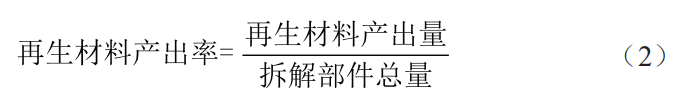 $再生材料产出率=\frac{再生材料产出量}{拆解部件总量}$ （2）